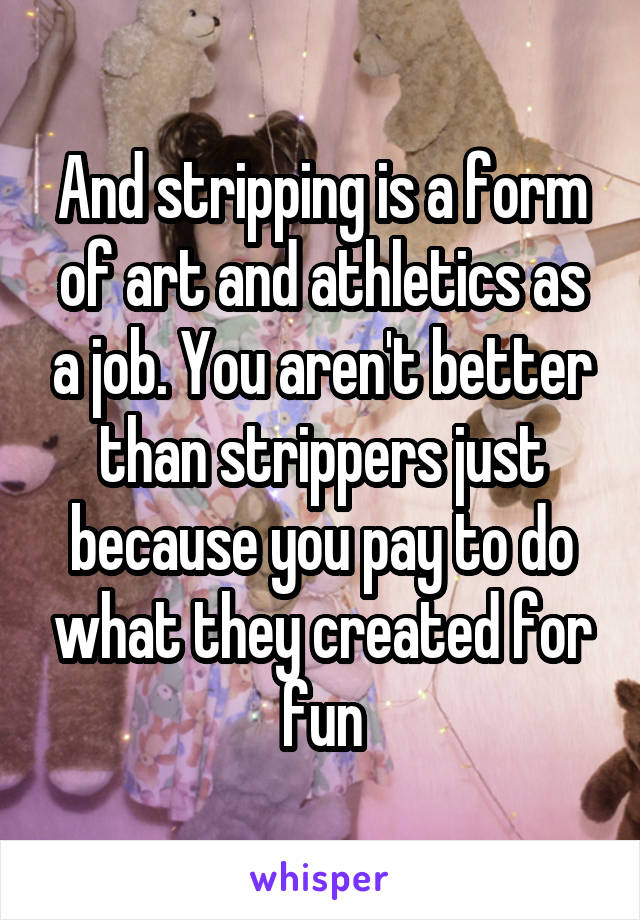 And stripping is a form of art and athletics as a job. You aren't better than strippers just because you pay to do what they created for fun

whisper